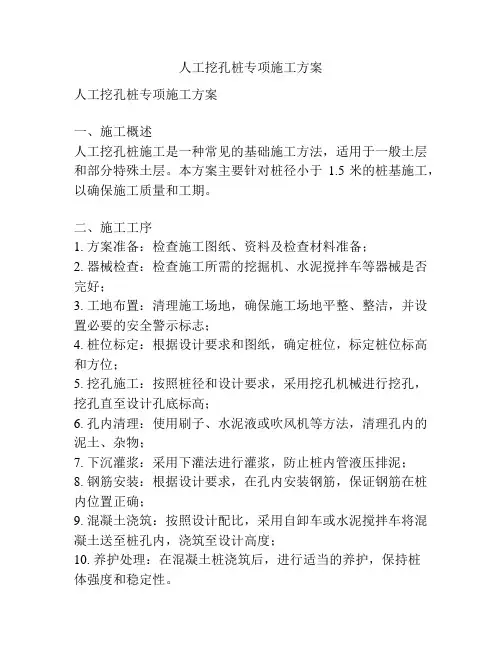 人工挖孔桩专项施工方案

人工挖孔桩专项施工方案

一、施工概述
人工挖孔桩施工是一种常见的基础施工方法，适用于一般土层和部分特殊土层。本方案主要针对桩径小于 1.5 米的桩基施工，以确保施工质量和工期。

二、施工工序
1. 方案准备：检查施工图纸、资料及检查材料准备；
2. 器械检查：检查施工所需的挖掘机、水泥搅拌车等器械是否完好；
3. 工地布置：清理施工场地，确保施工场地平整、整洁，并设置必要的安全警示标志；
4. 桩位标定：根据设计要求和图纸，确定桩位，标定桩位标高和方位；
5. 挖孔施工：按照桩径和设计要求，采用挖孔机械进行挖孔，挖孔直至设计孔底标高；
6. 孔内清理：使用刷子、水泥液或吹风机等方法，清理孔内的泥土、杂物；
7. 下沉灌浆：采用下灌法进行灌浆，防止桩内管液压排泥；
8. 钢筋安装：根据设计要求，在孔内安装钢筋，保证钢筋在桩内位置正确；
9. 混凝土浇筑：按照设计配比，采用自卸车或水泥搅拌车将混凝土送至桩孔内，浇筑至设计高度；
10. 养护处理：在混凝土桩浇筑后，进行适当的养护，保持桩体强度和稳定性。